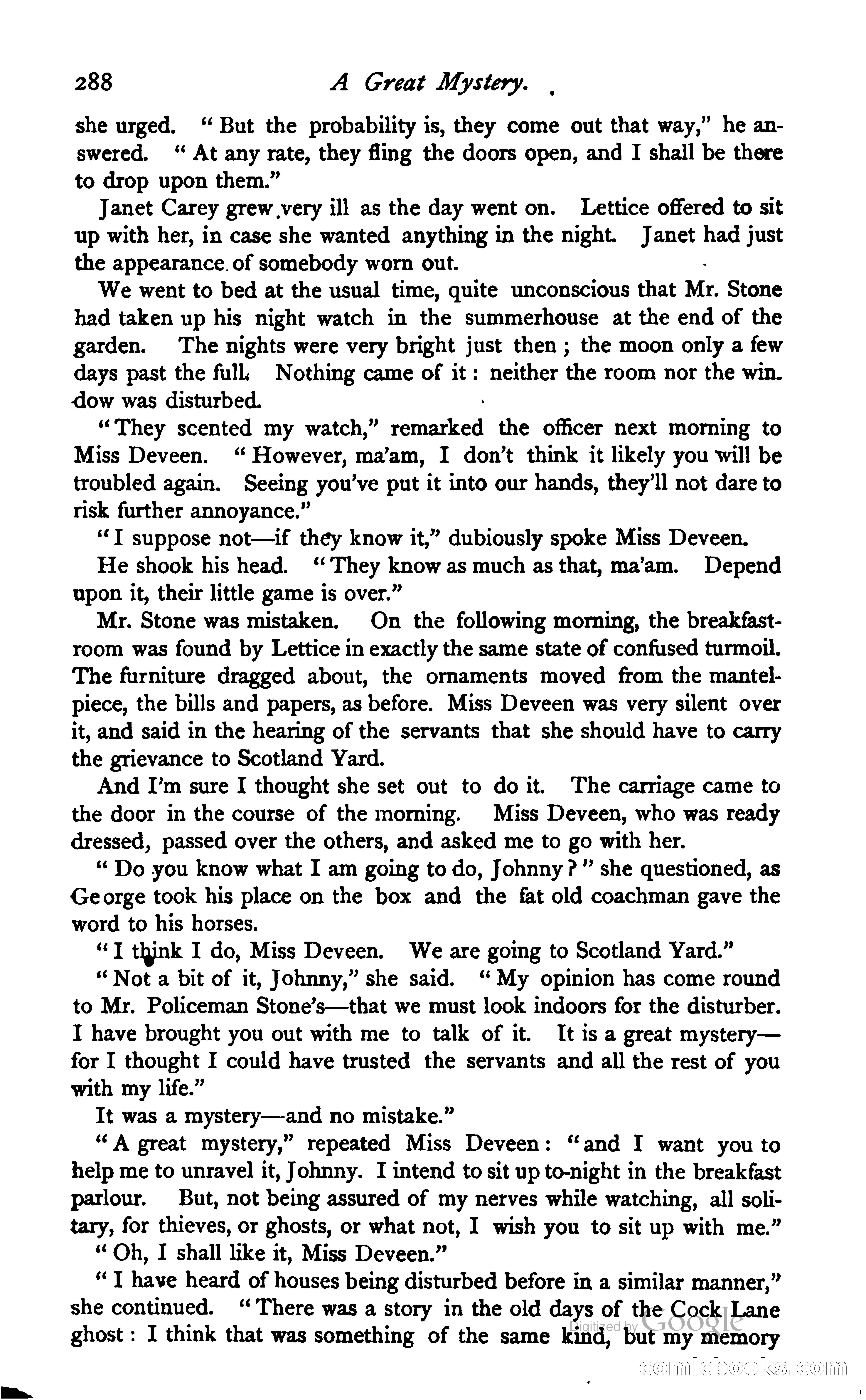 288 A Great Mystery.

she urged. "But the probability is, they come out that way," he answered. "At any rate, they fling the doors open, and I shall be there to drop upon them."

Janet Carey grew very ill as the day went on. Lettice offered to sit up with her, in case she wanted anything in the night. Janet had just the appearance of somebody worn out.

We went to bed at the usual time, quite unconscious that Mr. Stone had taken up his night watch in the summerhouse at the end of the garden. The nights were very bright just then; the moon only a few days past the full. Nothing came of it: neither the room nor the window was disturbed.

"They scented my watch," remarked the officer next morning to Miss Deveen. "However, ma'am, I don't think it likely you will be troubled again. Seeing you've put it into our hands, they'll not dare to risk further annoyance."

"I suppose not—if they know it," dubiously spoke Miss Deveen.

He shook his head. "They know as much as that, ma'am. Depend upon it, their little game is over."

Mr. Stone was mistaken. On the following morning, the breakfast-room was found by Lettice in exactly the same state of confused turmoil. The furniture dragged about, the ornaments moved from the mantelpiece, the bills and papers, as before. Miss Deveen was very silent over it, and said in the hearing of the servants that she should have to carry the grievance to Scotland Yard.

And I'm sure I thought she set out to do it. The carriage came to the door in the course of the morning. Miss Deveen, who was ready dressed, passed over the others, and asked me to go with her.

"Do you know what I am going to do, Johnny?" she questioned, as George took his place on the box and the fat old coachman gave the word to his horses.

"I think I do, Miss Deveen. We are going to Scotland Yard."

"Not a bit of it, Johnny," she said. "My opinion has come round to Mr. Policeman Stone's—that we must look indoors for the disturber. I have brought you out with me to talk of it. It is a great mystery—for I thought I could have trusted the servants and all the rest of you with my life."

It was a mystery—and no mistake."

"A great mystery," repeated Miss Deveen: "and I want you to help me to unravel it, Johnny. I intend to sit up to-night in the breakfast parlour. But, not being assured of my nerves while watching, all solitary, for thieves, or ghosts, or what not, I wish you to sit up with me."

"Oh, I shall like it, Miss Deveen."

"I have heard of houses being disturbed before in a similar manner," she continued. "There was a story in the old days of the Cock Lane ghost: I think that was something of the same kind, but my memory

Digitized by Google

comicbooks.com